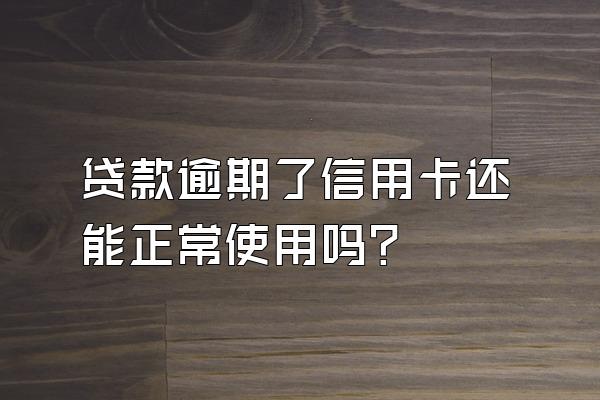 贷款逾期了信用卡还能正常使用吗？